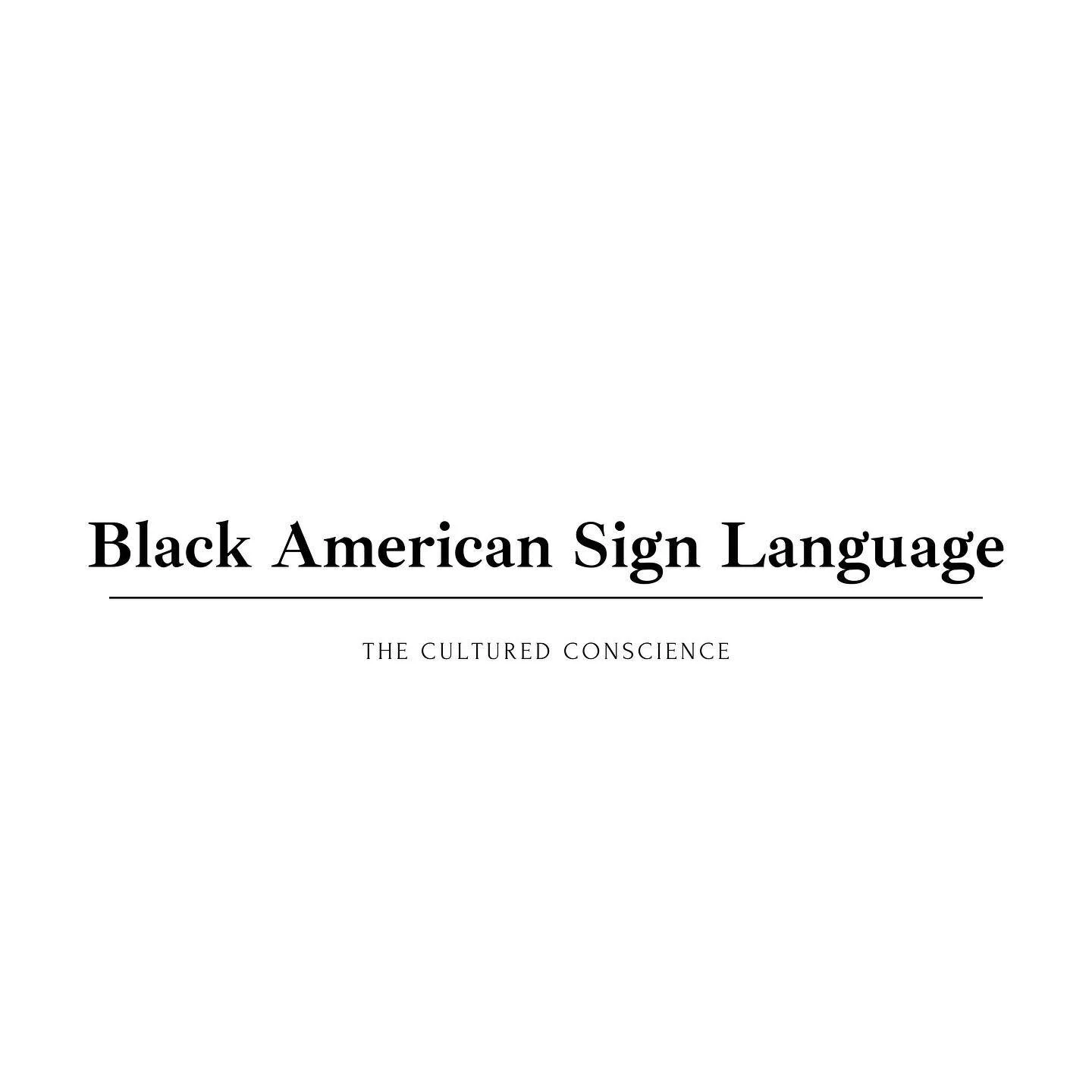 Black American Sign Language

THE CULTURED CONSCIENCE